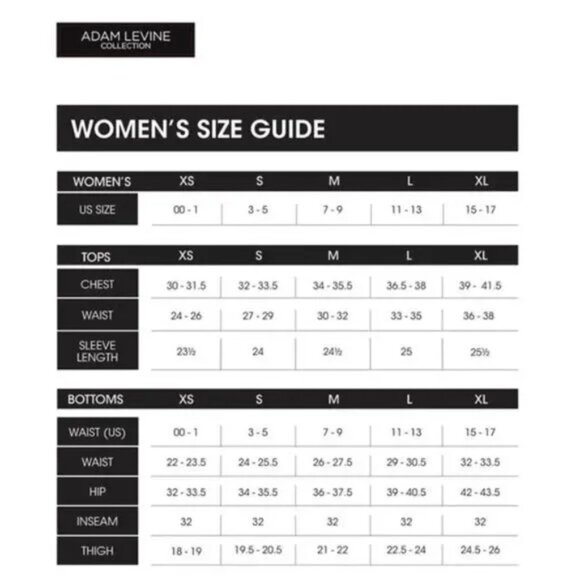 ADAM LEVINE
COLLECTION

WOMEN'S SIZE GUIDE

| WOMEN'S | XS | S | M | L | XL |
|---|---|---|---|---|---|
| US SIZE | 00 - 1 | 3 - 5 | 7 - 9 | 11 - 13 | 15 - 17 |

| TOPS | XS | S | M | L | XL |
|---|---|---|---|---|---|
| CHEST | 30 - 31.5 | 32 - 33.5 | 34 - 35.5 | 36.5 - 38 | 39 - 41.5 |
| WAIST | 24 - 26 | 27 - 29 | 30 - 32 | 33 - 35 | 36 - 38 |
| SLEEVE LENGTH | 23½ | 24 | 24½ | 25 | 25½ |

| BOTTOMS | XS | S | M | L | XL |
|---|---|---|---|---|---|
| WAIST (US) | 00 - 1 | 3 - 5 | 7 - 9 | 11 - 13 | 15 - 17 |
| WAIST | 22 - 23.5 | 24 - 25.5 | 26 - 27.5 | 29 - 30.5 | 32 - 33.5 |
| HIP | 32 - 33.5 | 34 - 35.5 | 36 - 37.5 | 39 - 40.5 | 42 - 43.5 |
| INSEAM | 32 | 32 | 32 | 32 | 32 |
| THIGH | 18 - 19 | 19.5 - 20.5 | 21 - 22 | 22.5 - 24 | 24.5 - 26 |